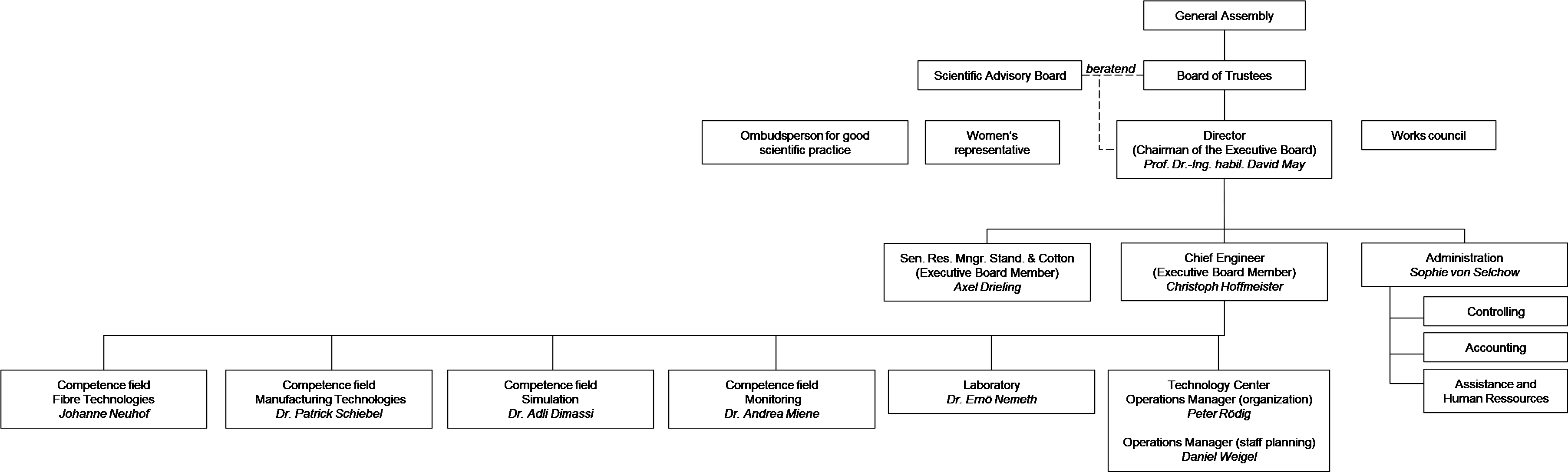 General Assembly

Scientific Advisory Board

beratend

Board of Trustees

Ombudsperson for good scientific practice

Women's representative

Director
(Chairman of the Executive Board)
Prof. Dr.-Ing. habil. David May

Works council

Sen. Res. Mngr. Stand. & Cotton
(Executive Board Member)
Axel Drieling

Chief Engineer
(Executive Board Member)
Christoph Hoffmeister

Administration
Sophie von Selchow

Controlling

Accounting

Assistance and Human Ressources

Competence field
Fibre Technologies
Johanne Neuhof

Competence field
Manufacturing Technologies
Dr. Patrick Schiebel

Competence field
Simulation
Dr. Adli Dimassi

Competence field
Monitoring
Dr. Andrea Miene

Laboratory
Dr. Ernö Nemeth

Technology Center
Operations Manager (organization)
Peter Rödig

Operations Manager (staff planning)
Daniel Weigel